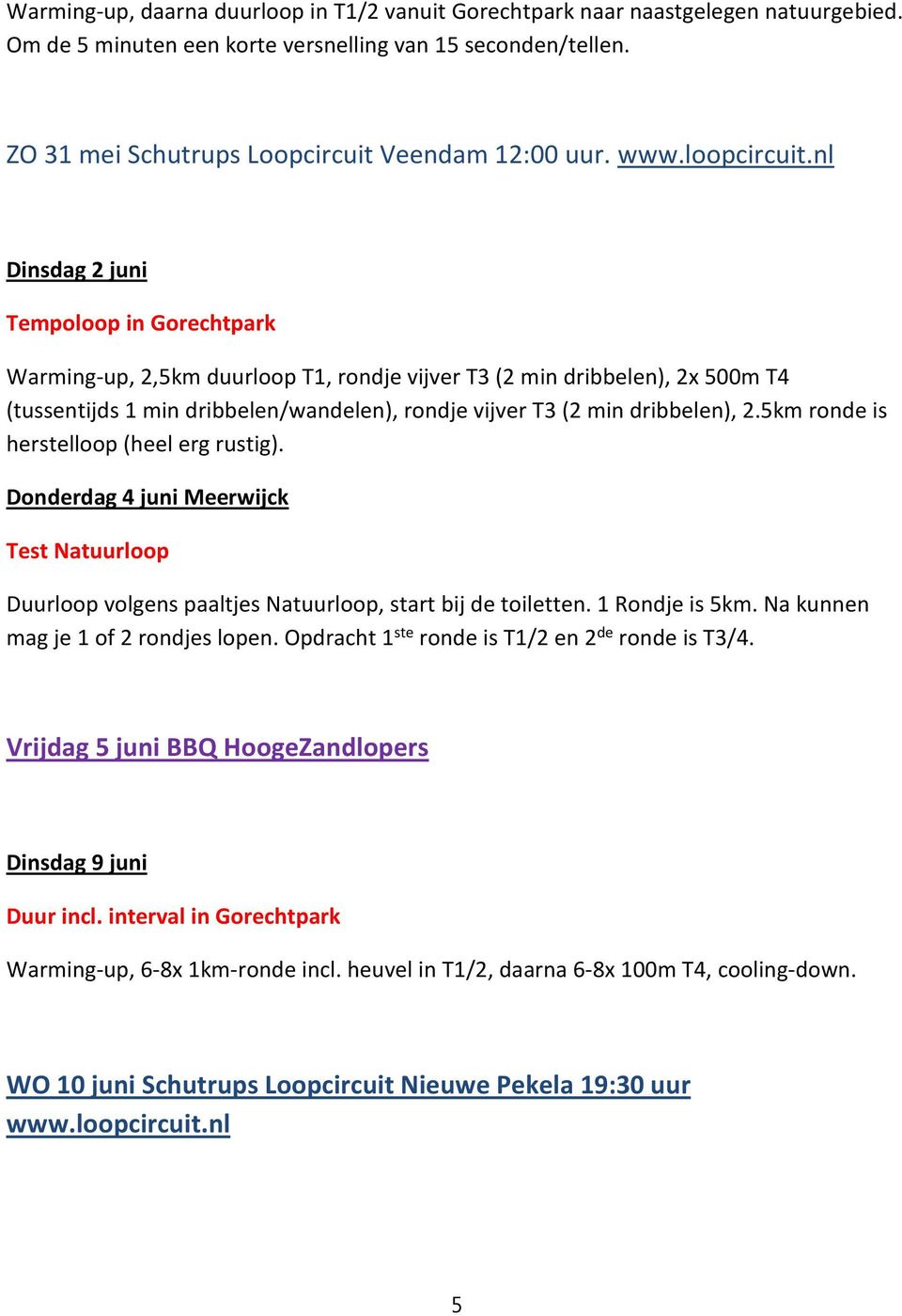 Warming-up, daarna duurloop in T1/2 vanuit Gorechtpark naar naastgelegen natuurgebied. Om de 5 minuten een korte versnelling van 15 seconden/tellen.

ZO 31 mei Schutrups Loopcircuit Veendam 12:00 uur. www.loopcircuit.nl

Dinsdag 2 juni

Tempoloop in Gorechtpark

Warming-up, 2,5km duurloop T1, rondje vijver T3 (2 min dribbelen), 2x 500m T4 (tussentijds 1 min dribbelen/wandelen), rondje vijver T3 (2 min dribbelen), 2.5km ronde is herstelloop (heel erg rustig).

Donderdag 4 juni Meerwijck

Test Natuurloop

Duurloop volgens paaltjes Natuurloop, start bij de toiletten. 1 Rondje is 5km. Na kunnen mag je 1 of 2 rondjes lopen. Opdracht 1$^{ste}$ ronde is T1/2 en 2$^{de}$ ronde is T3/4.

Vrijdag 5 juni BBQ HoogeZandlopers

Dinsdag 9 juni

Duur incl. interval in Gorechtpark

Warming-up, 6-8x 1km-ronde incl. heuvel in T1/2, daarna 6-8x 100m T4, cooling-down.

WO 10 juni Schutrups Loopcircuit Nieuwe Pekela 19:30 uur www.loopcircuit.nl

5